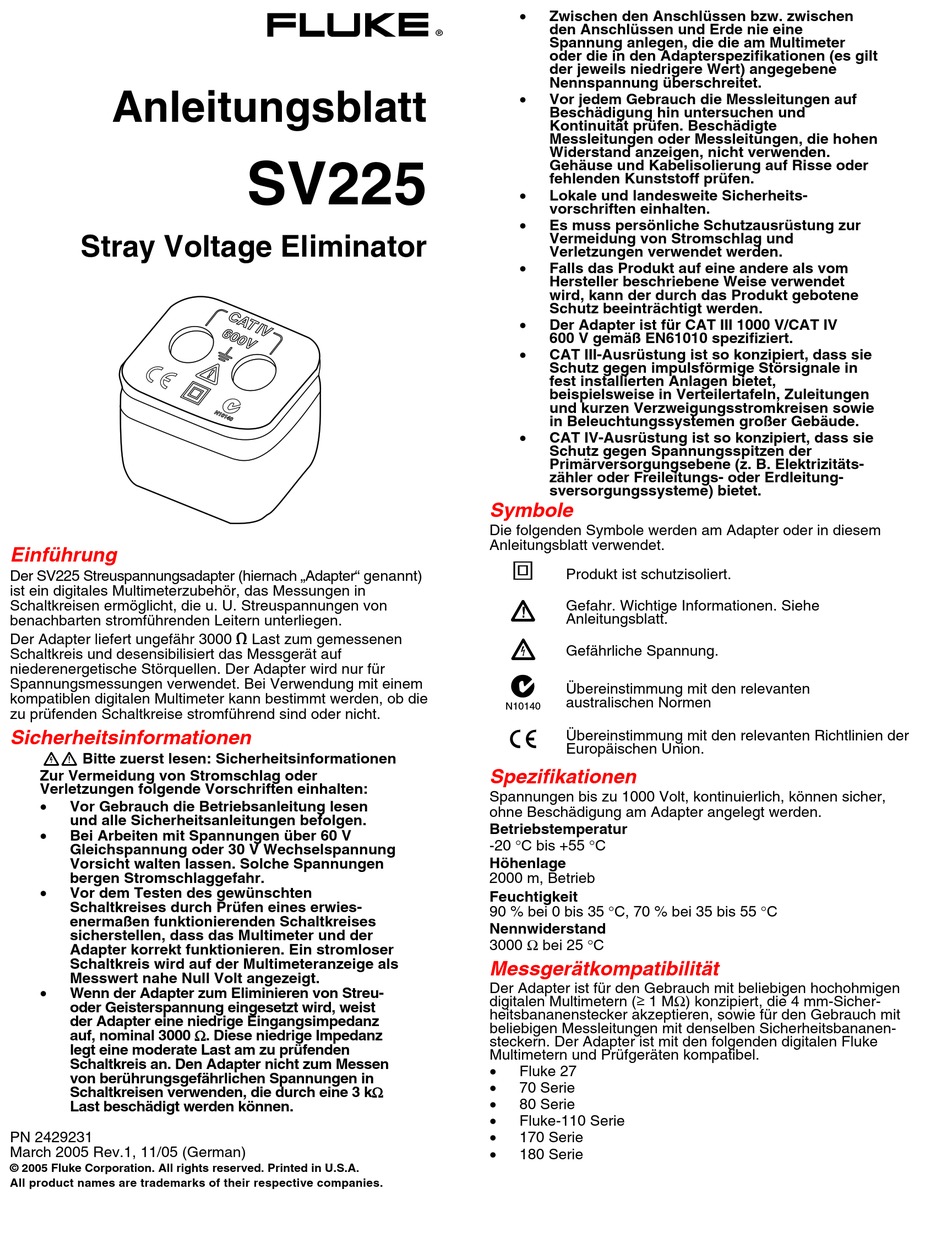 FLUKE ®

Anleitungsblatt

SV225

Stray Voltage Eliminator

CAT IV 600V

N10140

Einführung

Der SV225 Streuspannungsadapter (hiernach „Adapter“ genannt) ist ein digitales Multimeterzubehör, das Messungen in Schaltkreisen ermöglicht, die u. U. Streuspannungen von benachbarten stromführenden Leitern unterliegen.

Der Adapter liefert ungefähr 3000 Ω Last zum gemessenen Schaltkreis und desensibilisiert das Messgerät auf niederenergetische Störquellen. Der Adapter wird nur für Spannungsmessungen verwendet. Bei Verwendung mit einem kompatiblen digitalen Multimeter kann bestimmt werden, ob die zu prüfenden Schaltkreise stromführend sind oder nicht.

Sicherheitsinformationen

Bitte zuerst lesen: Sicherheitsinformationen

Zur Vermeidung von Stromschlag oder Verletzungen folgende Vorschriften einhalten:

• Vor Gebrauch die Betriebsanleitung lesen und alle Sicherheitsanleitungen befolgen.
• Bei Arbeiten mit Spannungen über 60 V Gleichspannung oder 30 V Wechselspannung Vorsicht walten lassen. Solche Spannungen bergen Stromschlaggefahr.
• Vor dem Testen des gewünschten Schaltkreises durch Prüfen eines erwiesenermaßen funktionierenden Schaltkreises sicherstellen, dass das Multimeter und der Adapter korrekt funktionieren. Ein stromloser Schaltkreis wird auf der Multimeteranzeige als Messwert nahe Null Volt angezeigt.
• Wenn der Adapter zum Eliminieren von Streu- oder Geisterspannung eingesetzt wird, weist der Adapter eine niedrige Eingangsimpedanz auf, nominal 3000 Ω. Diese niedrige Impedanz legt eine moderate Last am zu prüfenden Schaltkreis an. Den Adapter nicht zum Messen von berührungsgefährlichen Spannungen in Schaltkreisen verwenden, die durch eine 3 kΩ Last beschädigt werden können.

PN 2429231
March 2005 Rev.1, 11/05 (German)
© 2005 Fluke Corporation. All rights reserved. Printed in U.S.A.
All product names are trademarks of their respective companies.

• Zwischen den Anschlüssen bzw. zwischen den Anschlüssen und Erde nie eine Spannung anlegen, die die am Multimeter oder die in den Adapterspezifikationen (es gilt der jeweils niedrigere Wert) angegebene Nennspannung überschreitet.
• Vor jedem Gebrauch die Messleitungen auf Beschädigung hin untersuchen und Kontinuität prüfen. Beschädigte Messleitungen oder Messleitungen, die hohen Widerstand anzeigen, nicht verwenden. Gehäuse und Kabelisolierung auf Risse oder fehlenden Kunststoff prüfen.
• Lokale und landesweite Sicherheitsvorschriften einhalten.
• Es muss persönliche Schutzausrüstung zur Vermeidung von Stromschlag und Verletzungen verwendet werden.
• Falls das Produkt auf eine andere als vom Hersteller beschriebene Weise verwendet wird, kann der durch das Produkt gebotene Schutz beeinträchtigt werden.
• Der Adapter ist für CAT III 1000 V/CAT IV 600 V gemäß EN61010 spezifiziert.
• CAT III-Ausrüstung ist so konzipiert, dass sie Schutz gegen impulsförmige Störsignale in fest installierten Anlagen bietet, beispielsweise in Verteilertafeln, Zuleitungen und kurzen Verzweigungsstromkreisen sowie in Beleuchtungssystemen großer Gebäude.
• CAT IV-Ausrüstung ist so konzipiert, dass sie Schutz gegen Spannungsspitzen der Primärversorgungsebene (z. B. Elektrizitätszähler oder Freileitungs- oder Erdleitungsversorgungssysteme) bietet.

Symbole

Die folgenden Symbole werden am Adapter oder in diesem Anleitungsblatt verwendet.

Produkt ist schutzisoliert.

Gefahr. Wichtige Informationen. Siehe Anleitungsblatt.

Gefährliche Spannung.

N10140 Übereinstimmung mit den relevanten australischen Normen

Übereinstimmung mit den relevanten Richtlinien der Europäischen Union.

Spezifikationen

Spannungen bis zu 1000 Volt, kontinuierlich, können sicher, ohne Beschädigung am Adapter angelegt werden.

Betriebstemperatur
-20 °C bis +55 °C

Höhenlage
2000 m, Betrieb

Feuchtigkeit
90 % bei 0 bis 35 °C, 70 % bei 35 bis 55 °C

Nennwiderstand
3000 Ω bei 25 °C

Messgerätkompatibilität

Der Adapter ist für den Gebrauch mit beliebigen hochohmigen digitalen Multimetern (≥ 1 MΩ) konzipiert, die 4 mm-Sicherheitsbananenstecker akzeptieren, sowie für den Gebrauch mit beliebigen Messleitungen mit denselben Sicherheitsbananensteckern. Der Adapter ist mit den folgenden digitalen Fluke Multimetern und Prüfgeräten kompatibel.

• Fluke 27
• 70 Serie
• 80 Serie
• Fluke-110 Serie
• 170 Serie
• 180 Serie